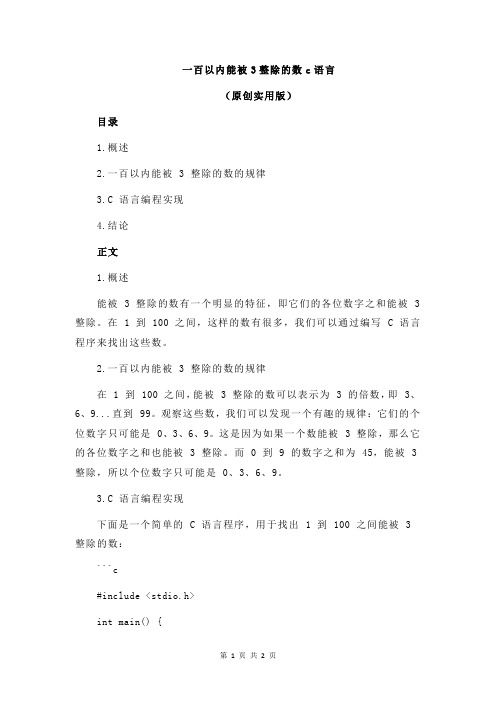 一百以内能被 3 整除的数 c 语言

（原创实用版）

目录

1.概述

2.一百以内能被 3 整除的数的规律

3.C 语言编程实现

4.结论

正文

1.概述

能被 3 整除的数有一个明显的特征，即它们的各位数字之和能被 3 整除。在 1 到 100 之间，这样的数有很多，我们可以通过编写 C 语言程序来找出这些数。

2.一百以内能被 3 整除的数的规律

在 1 到 100 之间，能被 3 整除的数可以表示为 3 的倍数，即 3、6、9...直到 99。观察这些数，我们可以发现一个有趣的规律：它们的个位数字只可能是 0、3、6、9。这是因为如果一个数能被 3 整除，那么它的各位数字之和也能被 3 整除。而 0 到 9 的数字之和为 45，能被 3 整除，所以个位数字只可能是 0、3、6、9。

3.C 语言编程实现

下面是一个简单的 C 语言程序，用于找出 1 到 100 之间能被 3 整除的数：

```c

#include <stdio.h>

int main() {

第 1 页 共 2 页